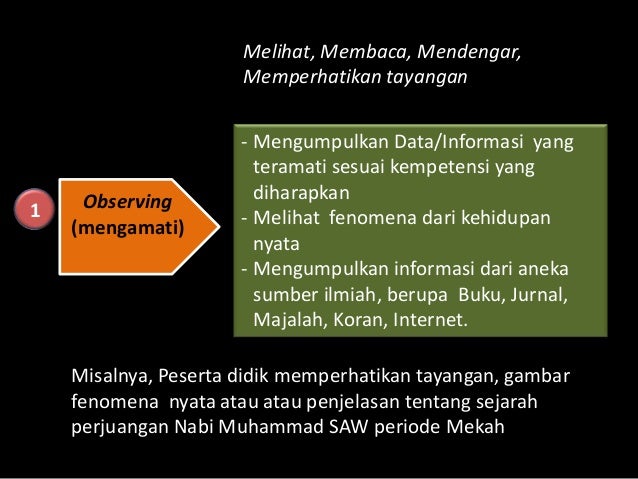 Melihat, Membaca, Mendengar, Memperhatikan tayangan

1

Observing (mengamati)

- Mengumpulkan Data/Informasi yang teramati sesuai kempetensi yang diharapkan
- Melihat fenomena dari kehidupan nyata
- Mengumpulkan informasi dari aneka sumber ilmiah, berupa Buku, Jurnal, Majalah, Koran, Internet.

Misalnya, Peserta didik memperhatikan tayangan, gambar fenomena nyata atau atau penjelasan tentang sejarah perjuangan Nabi Muhammad SAW periode Mekah